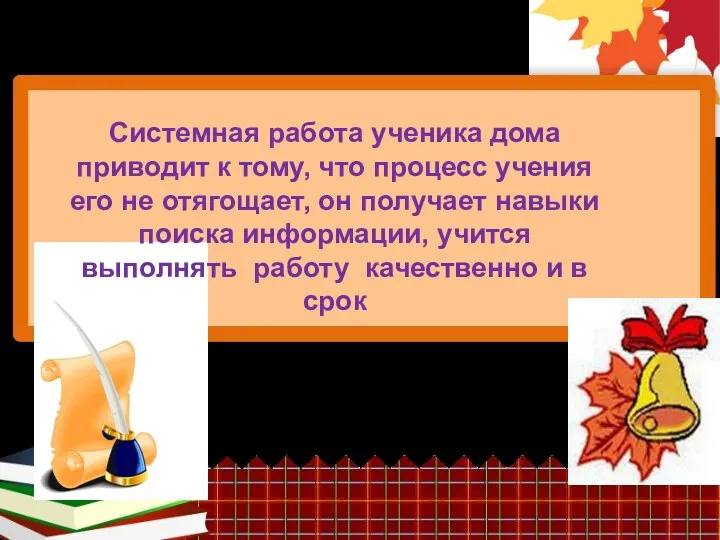 Системная работа ученика дома приводит к тому, что процесс учения его не отягощает, он получает навыки поиска информации, учится выполнять работу качественно и в срок